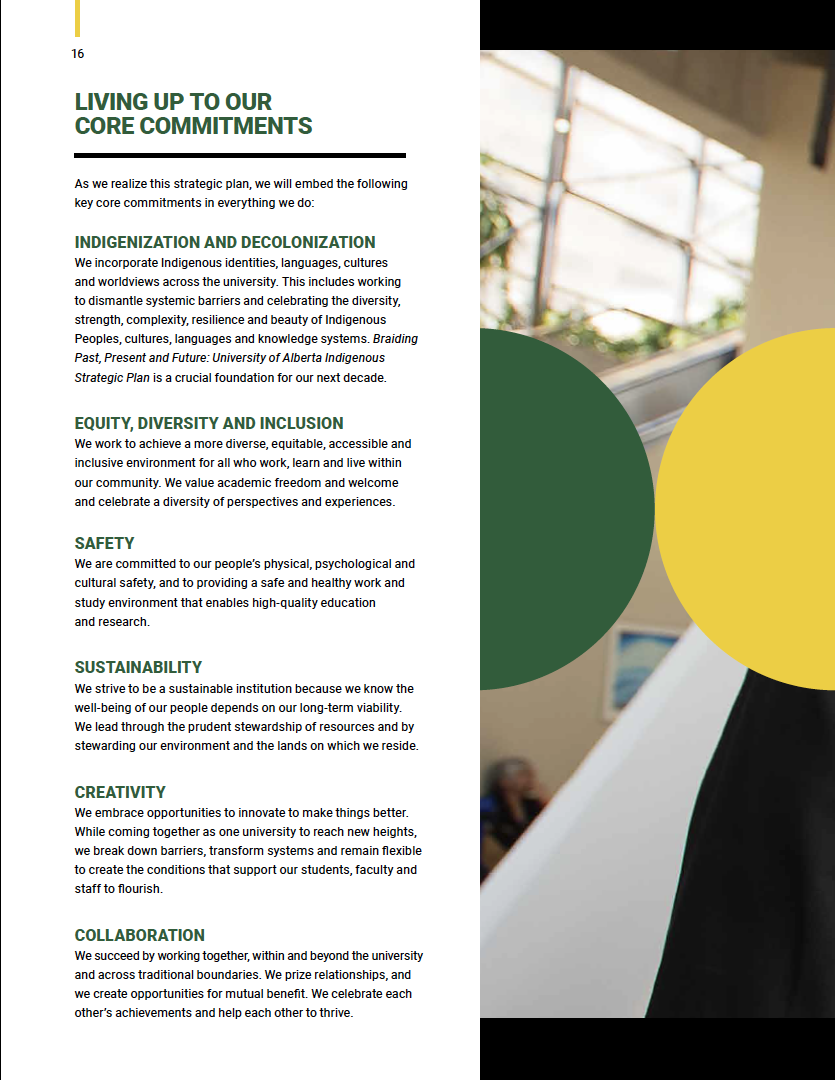 16

LIVING UP TO OUR CORE COMMITMENTS

As we realize this strategic plan, we will embed the following key core commitments in everything we do:

INDIGENIZATION AND DECOLONIZATION
We incorporate Indigenous identities, languages, cultures and worldviews across the university. This includes working to dismantle systemic barriers and celebrating the diversity, strength, complexity, resilience and beauty of Indigenous Peoples, cultures, languages and knowledge systems. Braiding Past, Present and Future: University of Alberta Indigenous Strategic Plan is a crucial foundation for our next decade.

EQUITY, DIVERSITY AND INCLUSION
We work to achieve a more diverse, equitable, accessible and inclusive environment for all who work, learn and live within our community. We value academic freedom and welcome and celebrate a diversity of perspectives and experiences.

SAFETY
We are committed to our people's physical, psychological and cultural safety, and to providing a safe and healthy work and study environment that enables high-quality education and research.

SUSTAINABILITY
We strive to be a sustainable institution because we know the well-being of our people depends on our long-term viability. We lead through the prudent stewardship of resources and by stewarding our environment and the lands on which we reside.

CREATIVITY
We embrace opportunities to innovate to make things better. While coming together as one university to reach new heights, we break down barriers, transform systems and remain flexible to create the conditions that support our students, faculty and staff to flourish.

COLLABORATION
We succeed by working together, within and beyond the university and across traditional boundaries. We prize relationships, and we create opportunities for mutual benefit. We celebrate each other's achievements and help each other to thrive.